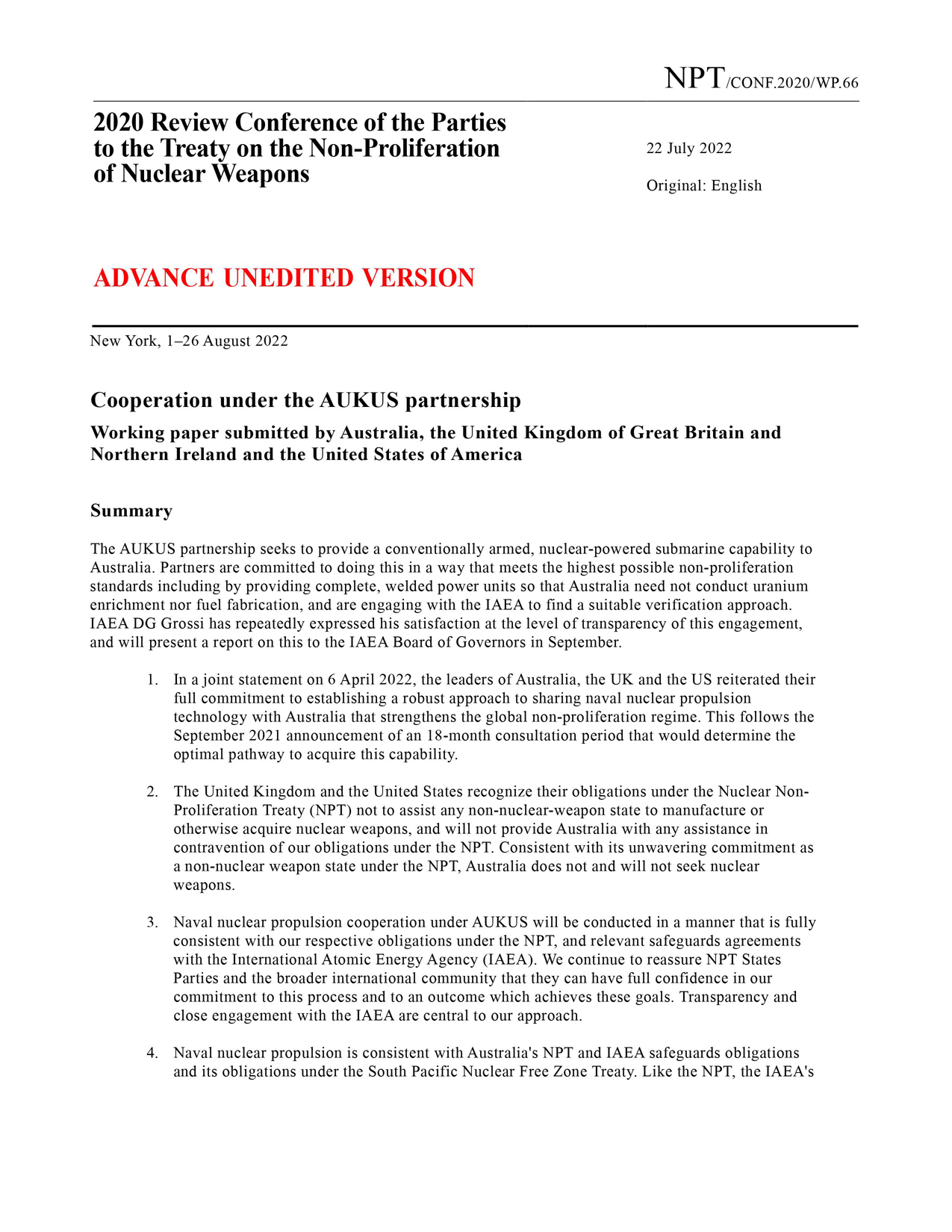 NPT/CONF.2020/WP.66

2020 Review Conference of the Parties to the Treaty on the Non-Proliferation of Nuclear Weapons

22 July 2022

Original: English

ADVANCE UNEDITED VERSION

New York, 1–26 August 2022

Cooperation under the AUKUS partnership

Working paper submitted by Australia, the United Kingdom of Great Britain and Northern Ireland and the United States of America

Summary

The AUKUS partnership seeks to provide a conventionally armed, nuclear-powered submarine capability to Australia. Partners are committed to doing this in a way that meets the highest possible non-proliferation standards including by providing complete, welded power units so that Australia need not conduct uranium enrichment nor fuel fabrication, and are engaging with the IAEA to find a suitable verification approach. IAEA DG Grossi has repeatedly expressed his satisfaction at the level of transparency of this engagement, and will present a report on this to the IAEA Board of Governors in September.

1. In a joint statement on 6 April 2022, the leaders of Australia, the UK and the US reiterated their full commitment to establishing a robust approach to sharing naval nuclear propulsion technology with Australia that strengthens the global non-proliferation regime. This follows the September 2021 announcement of an 18-month consultation period that would determine the optimal pathway to acquire this capability.

2. The United Kingdom and the United States recognize their obligations under the Nuclear Non-Proliferation Treaty (NPT) not to assist any non-nuclear-weapon state to manufacture or otherwise acquire nuclear weapons, and will not provide Australia with any assistance in contravention of our obligations under the NPT. Consistent with its unwavering commitment as a non-nuclear weapon state under the NPT, Australia does not and will not seek nuclear weapons.

3. Naval nuclear propulsion cooperation under AUKUS will be conducted in a manner that is fully consistent with our respective obligations under the NPT, and relevant safeguards agreements with the International Atomic Energy Agency (IAEA). We continue to reassure NPT States Parties and the broader international community that they can have full confidence in our commitment to this process and to an outcome which achieves these goals. Transparency and close engagement with the IAEA are central to our approach.

4. Naval nuclear propulsion is consistent with Australia's NPT and IAEA safeguards obligations and its obligations under the South Pacific Nuclear Free Zone Treaty. Like the NPT, the IAEA's